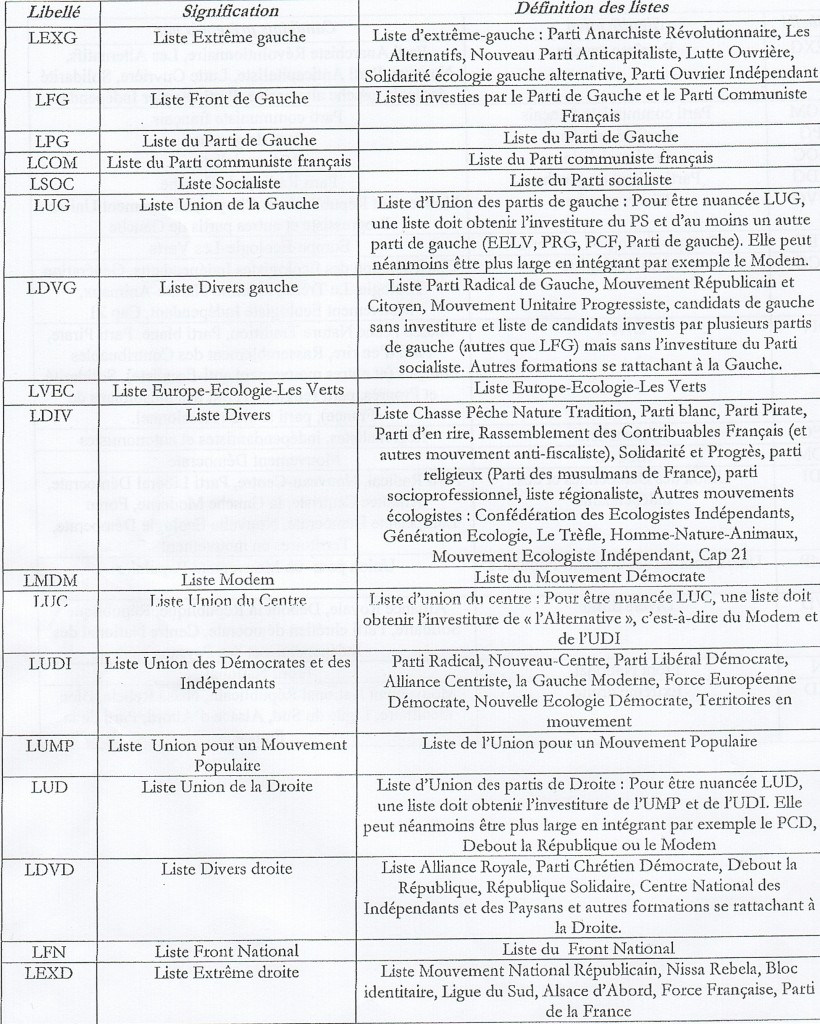 | Libellé | Signification | Définition des listes |
|---|---|---|
| LEXG | Liste Extrême gauche | Liste d'extrême-gauche : Parti Anarchiste Révolutionnaire, Les Alternatifs, Nouveau Parti Anticapitaliste, Lutte Ouvrière, Solidarité écologie gauche alternative, Parti Ouvrier Indépendant |
| LFG | Liste Front de Gauche | Listes investies par le Parti de Gauche et le Parti Communiste Français |
| LPG | Liste du Parti de Gauche | Liste du Parti de Gauche |
| LCOM | Liste du Parti communiste français | Liste du Parti communiste français |
| LSOC | Liste Socialiste | Liste du Parti socialiste |
| LUG | Liste Union de la Gauche | Liste d'Union des partis de gauche : Pour être nuancée LUG, une liste doit obtenir l'investiture du PS et d'au moins un autre parti de gauche (EELV, PRG, PCF, Parti de gauche). Elle peut néanmoins être plus large en intégrant par exemple le Modem. |
| LDVG | Liste Divers gauche | Liste Parti Radical de Gauche, Mouvement Républicain et Citoyen, Mouvement Unitaire Progressiste, candidats de gauche sans investiture et liste de candidats investis par plusieurs partis de gauche (autres que LFG) mais sans l'investiture du Parti socialiste. Autres formations se rattachant à la Gauche. |
| LVEC | Liste Europe-Ecologie-Les Verts | Liste Europe-Ecologie-Les Verts |
| LDIV | Liste Divers | Liste Chasse Pêche Nature Tradition, Parti blanc, Parti Pirate, Parti d'en rire, Rassemblement des Contribuables Français (et autres mouvement anti-fiscaliste), Solidarité et Progrès, parti religieux (Parti des musulmans de France), parti socioprofessionnel, liste régionaliste, Autres mouvements écologistes : Confédération des Ecologistes Indépendants, Génération Ecologie, Le Trèfle, Homme-Nature-Animaux, Mouvement Ecologiste Indépendant, Cap 21 |
| LMDM | Liste Modem | Liste du Mouvement Démocrate |
| LUC | Liste Union du Centre | Liste d'union du centre : Pour être nuancée LUC, une liste doit obtenir l'investiture de « l'Alternative », c'est-à-dire du Modem et de l'UDI |
| LUDI | Liste Union des Démocrates et des Indépendants | Parti Radical, Nouveau-Centre, Parti Libéral Démocrate, Alliance Centriste, la Gauche Moderne, Force Européenne Démocrate, Nouvelle Ecologie Démocrate, Territoires en mouvement |
| LUMP | Liste Union pour un Mouvement Populaire | Liste de l'Union pour un Mouvement Populaire |
| LUD | Liste Union de la Droite | Liste d'Union des partis de Droite : Pour être nuancée LUD, une liste doit obtenir l'investiture de l'UMP et de l'UDI. Elle peut néanmoins être plus large en intégrant par exemple le PCD, Debout la République ou le Modem |
| LDVD | Liste Divers droite | Liste Alliance Royale, Parti Chrétien Démocrate, Debout la République, République Solidaire, Centre National des Indépendants et des Paysans et autres formations se rattachant à la Droite. |
| LFN | Liste Front National | Liste du Front National |
| LEXD | Liste Extrême droite | Liste Mouvement National Républicain, Nissa Rebela, Bloc identitaire, Ligue du Sud, Alsace d'Abord, Force Française, Parti de la France |